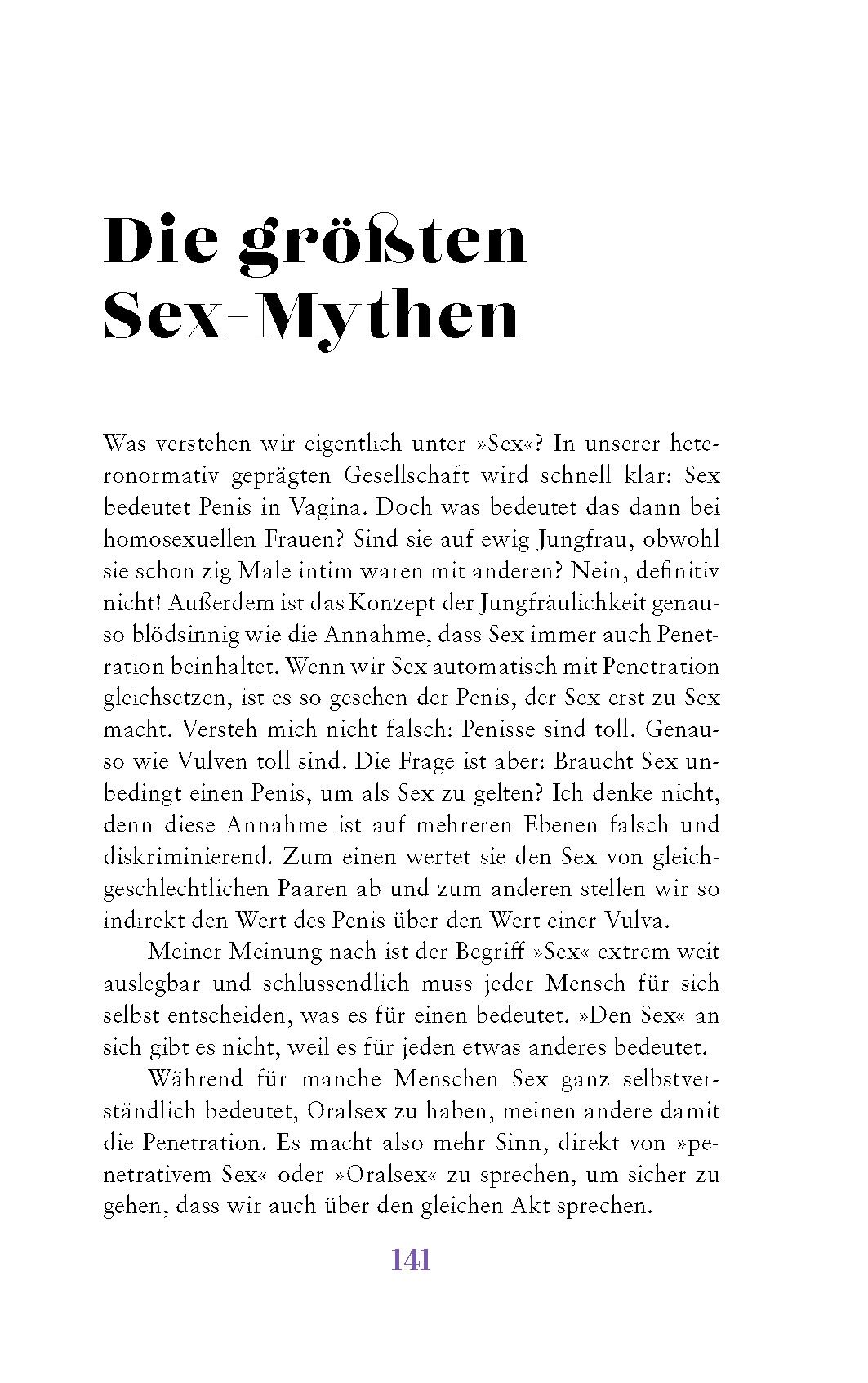 Die größten Sex-Mythen

Was verstehen wir eigentlich unter »Sex«? In unserer heteronormativ geprägten Gesellschaft wird schnell klar: Sex bedeutet Penis in Vagina. Doch was bedeutet das dann bei homosexuellen Frauen? Sind sie auf ewig Jungfrau, obwohl sie schon zig Male intim waren mit anderen? Nein, definitiv nicht! Außerdem ist das Konzept der Jungfräulichkeit genauso blödsinnig wie die Annahme, dass Sex immer auch Penetration beinhaltet. Wenn wir Sex automatisch mit Penetration gleichsetzen, ist es so gesehen der Penis, der Sex erst zu Sex macht. Versteh mich nicht falsch: Penisse sind toll. Genauso wie Vulven toll sind. Die Frage ist aber: Braucht Sex unbedingt einen Penis, um als Sex zu gelten? Ich denke nicht, denn diese Annahme ist auf mehreren Ebenen falsch und diskriminierend. Zum einen wertet sie den Sex von gleichgeschlechtlichen Paaren ab und zum anderen stellen wir so indirekt den Wert des Penis über den Wert einer Vulva.

Meiner Meinung nach ist der Begriff »Sex« extrem weit auslegbar und schlussendlich muss jeder Mensch für sich selbst entscheiden, was es für einen bedeutet. »Den Sex« an sich gibt es nicht, weil es für jeden etwas anderes bedeutet.

Während für manche Menschen Sex ganz selbstverständlich bedeutet, Oralsex zu haben, meinen andere damit die Penetration. Es macht also mehr Sinn, direkt von »penetrativem Sex« oder »Oralsex« zu sprechen, um sicher zu gehen, dass wir auch über den gleichen Akt sprechen.

141